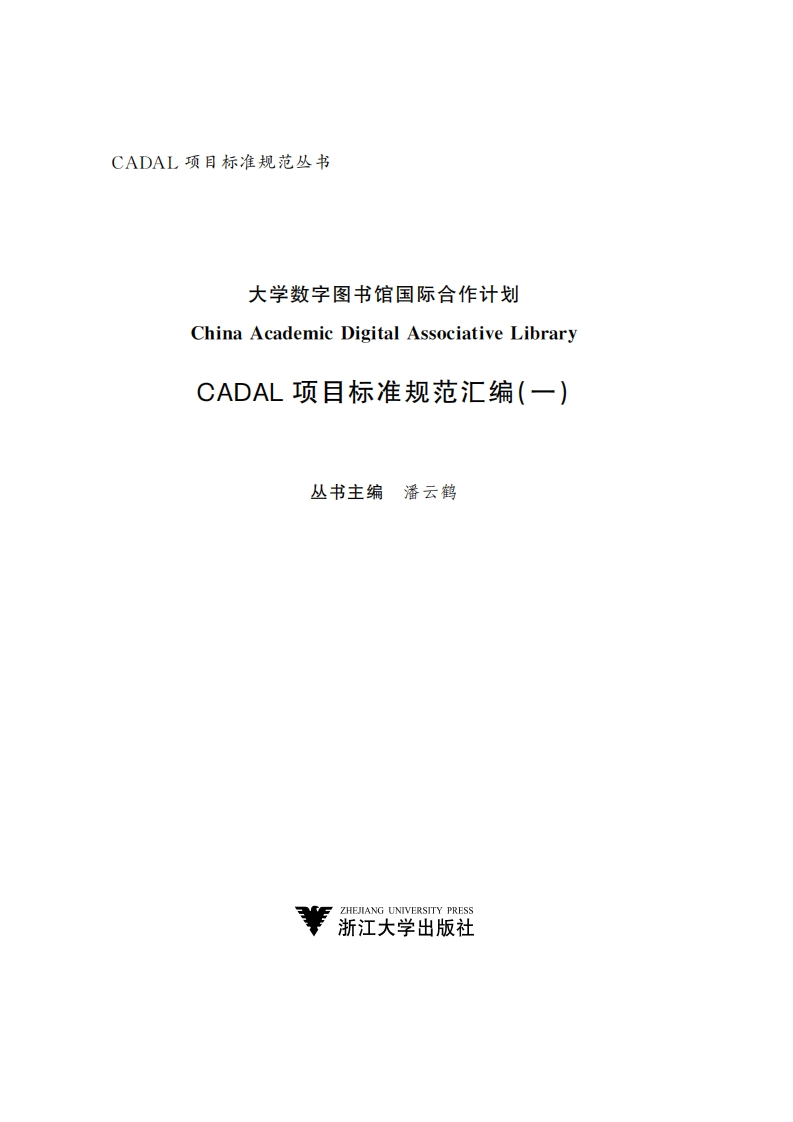 CADAL 项目标准规范丛书

大学数字图书馆国际合作计划
China Academic Digital Associative Library

CADAL 项目标准规范汇编(一)

丛书主编　潘云鹤

ZHEJIANG UNIVERSITY PRESS
浙江大学出版社